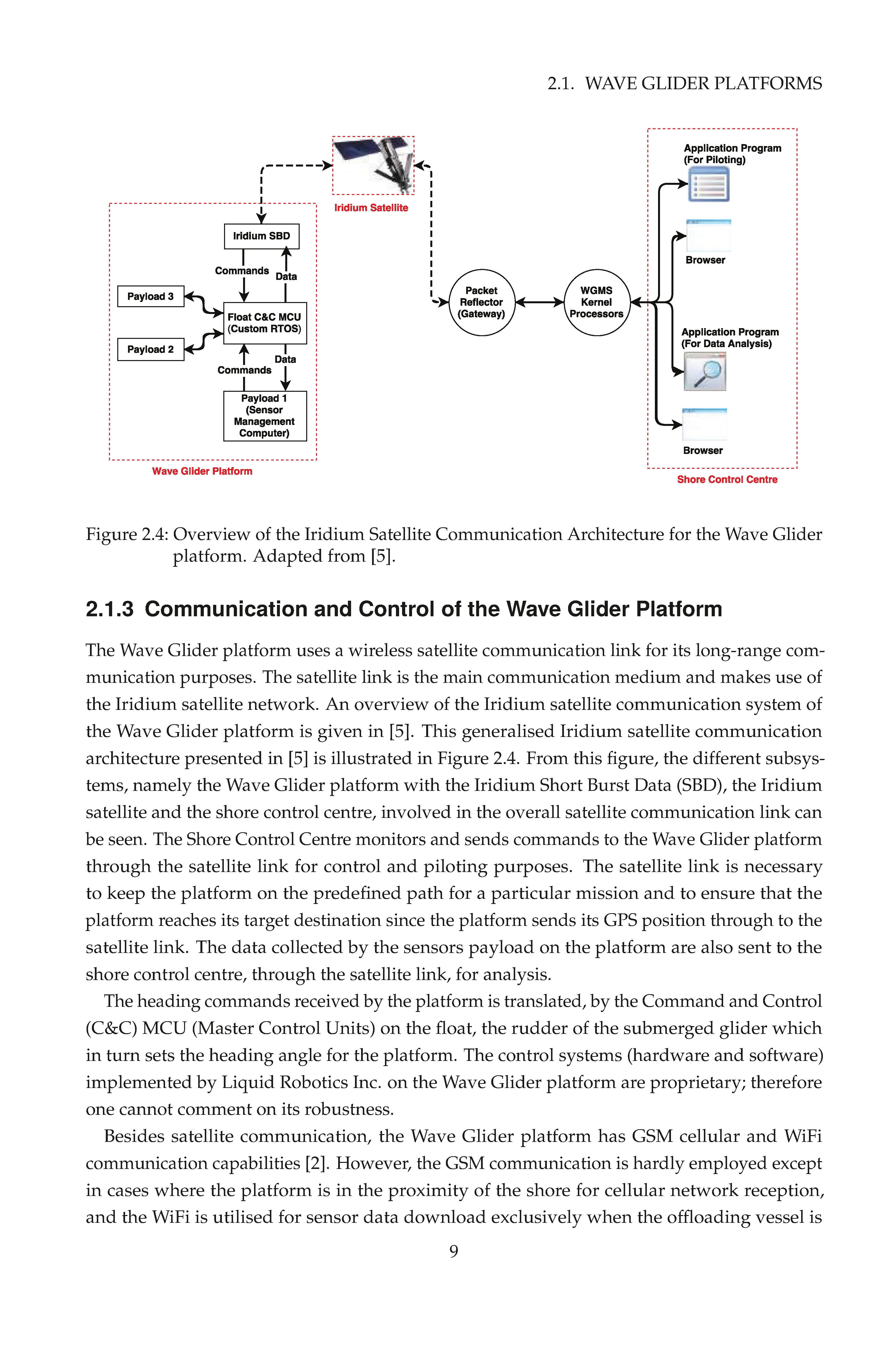 2.1. WAVE GLIDER PLATFORMS

Iridium Satellite

Iridium SBD

Commands

Data

Payload 3

Float C&C MCU (Custom RTOS)

Payload 2

Commands

Data

Payload 1 (Sensor Management Computer)

Wave Glider Platform

Packet Reflector (Gateway)

WGMS Kernel Processors

Application Program (For Piloting)

Browser

Application Program (For Data Analysis)

Browser

Shore Control Centre

Figure 2.4: Overview of the Iridium Satellite Communication Architecture for the Wave Glider platform. Adapted from [5].

2.1.3 Communication and Control of the Wave Glider Platform

The Wave Glider platform uses a wireless satellite communication link for its long-range communication purposes. The satellite link is the main communication medium and makes use of the Iridium satellite network. An overview of the Iridium satellite communication system of the Wave Glider platform is given in [5]. This generalised Iridium satellite communication architecture presented in [5] is illustrated in Figure 2.4. From this figure, the different subsystems, namely the Wave Glider platform with the Iridium Short Burst Data (SBD), the Iridium satellite and the shore control centre, involved in the overall satellite communication link can be seen. The Shore Control Centre monitors and sends commands to the Wave Glider platform through the satellite link for control and piloting purposes. The satellite link is necessary to keep the platform on the predefined path for a particular mission and to ensure that the platform reaches its target destination since the platform sends its GPS position through to the satellite link. The data collected by the sensors payload on the platform are also sent to the shore control centre, through the satellite link, for analysis.

The heading commands received by the platform is translated, by the Command and Control (C&C) MCU (Master Control Units) on the float, the rudder of the submerged glider which in turn sets the heading angle for the platform. The control systems (hardware and software) implemented by Liquid Robotics Inc. on the Wave Glider platform are proprietary; therefore one cannot comment on its robustness.

Besides satellite communication, the Wave Glider platform has GSM cellular and WiFi communication capabilities [2]. However, the GSM communication is hardly employed except in cases where the platform is in the proximity of the shore for cellular network reception, and the WiFi is utilised for sensor data download exclusively when the offloading vessel is

9